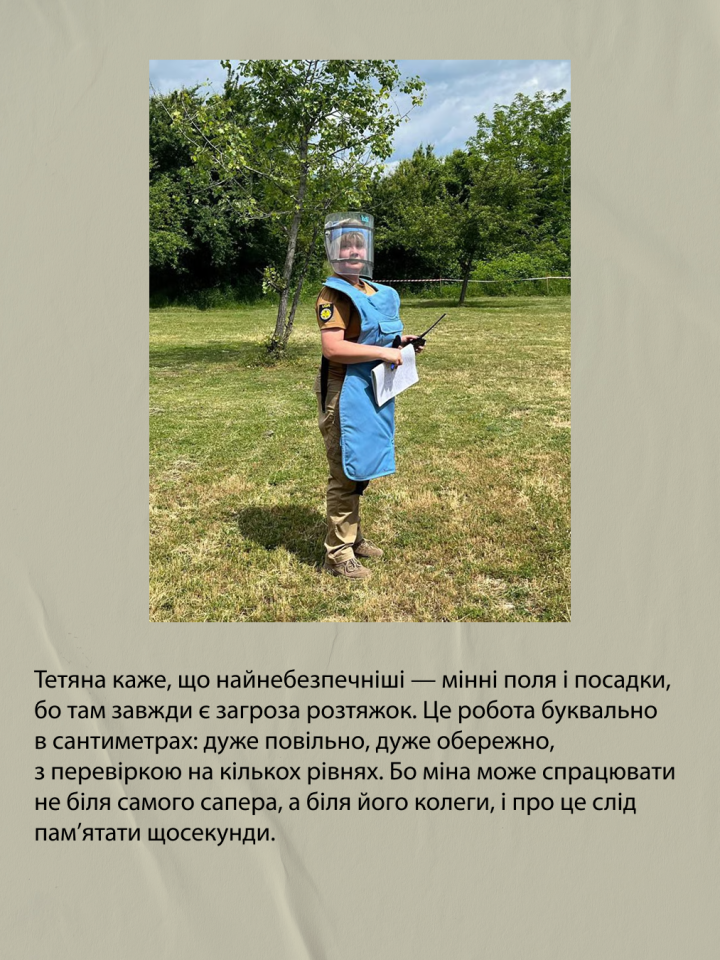 Тетяна каже, що найнебезпечніші — мінні поля і посадки, бо там завжди є загроза розтяжок. Це робота буквально в сантиметрах: дуже повільно, дуже обережно, з перевіркою на кількох рівнях. Бо міна може спрацювати не біля самого сапера, а біля його колеги, і про це слід пам'ятати щосекунди.